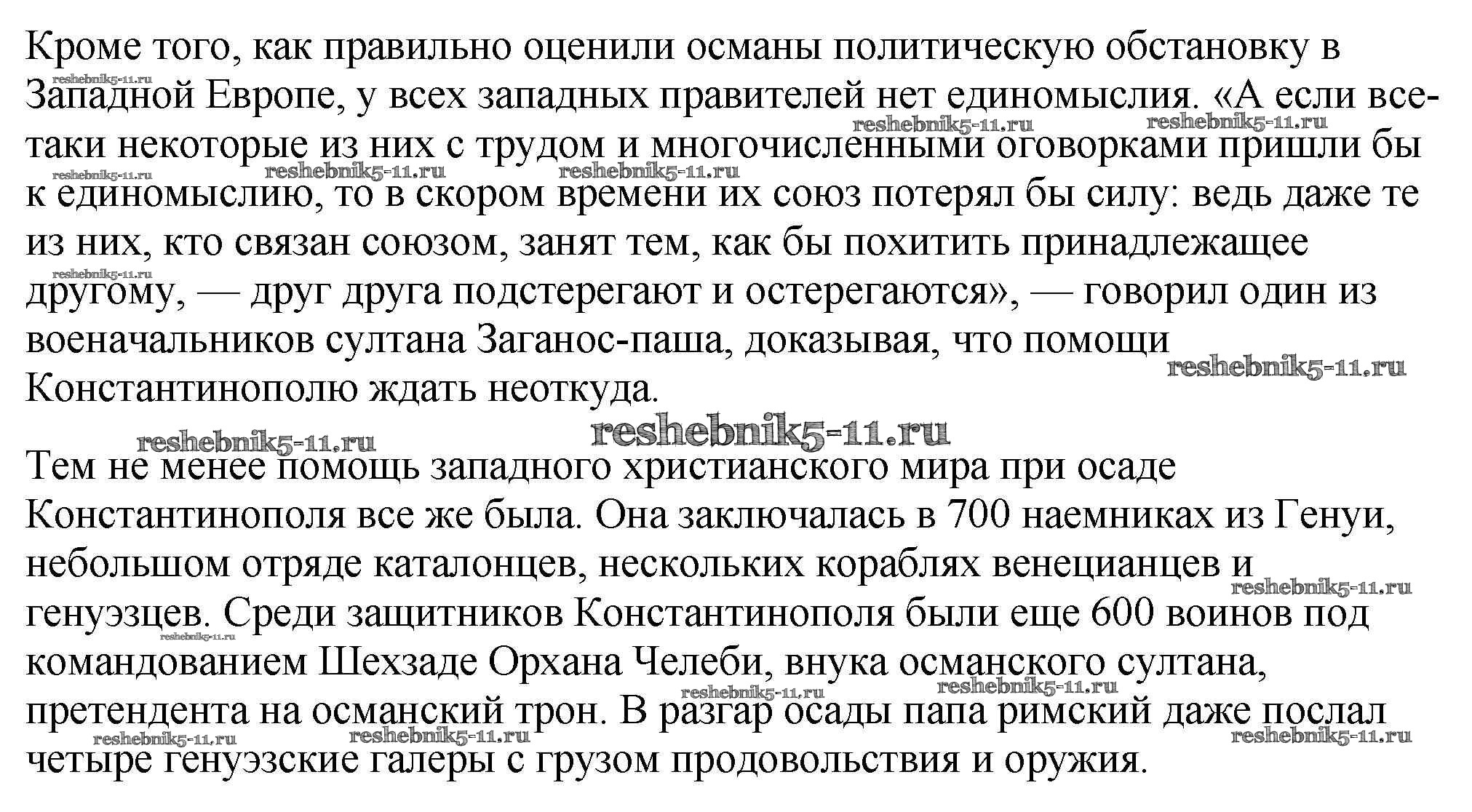 Кроме того, как правильно оценили османы политическую обстановку в Западной Европе, у всех западных правителей нет единомыслия. «А если все-таки некоторые из них с трудом и многочисленными оговорками пришли бы к единомыслию, то в скором времени их союз потерял бы силу: ведь даже те из них, кто связан союзом, занят тем, как бы похитить принадлежащее другому, — друг друга подстерегают и остерегаются», — говорил один из военачальников султана Заганос-паша, доказывая, что помощи Константинополю ждать неоткуда.

reshebnik5-11.ru

Тем не менее помощь западного христианского мира при осаде Константинополя все же была. Она заключалась в 700 наемниках из Генуи, небольшом отряде каталонцев, нескольких кораблях венецианцев и генуэзцев. Среди защитников Константинополя были еще 600 воинов под командованием Шехзаде Орхана Челеби, внука османского султана, претендента на османский трон. В разгар осады папа римский даже послал четыре генуэзские галеры с грузом продовольствия и оружия.